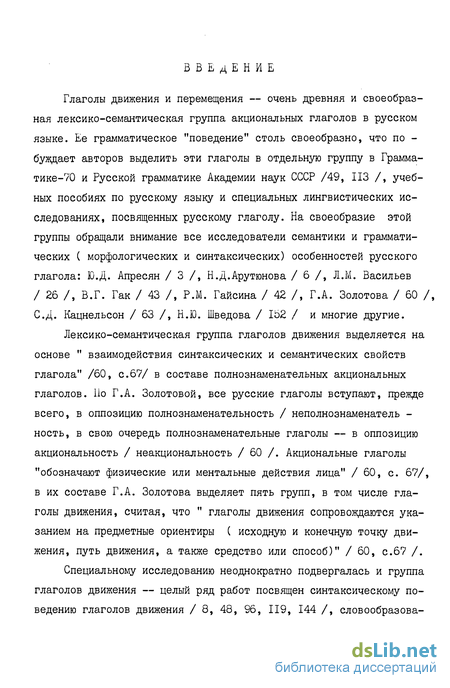 ВВЕДЕНИЕ

Глаголы движения и перемещения -- очень древняя и своеобразная лексико-семантическая группа акциональных глаголов в русском языке. Ее грамматическое "поведение" столь своеобразно, что побуждает авторов выделить эти глаголы в отдельную группу в Грамматике-70 и Русской грамматике Академии наук СССР /49, II3 /, учебных пособиях по русскому языку и специальных лингвистических исследованиях, посвященных русскому глаголу. На своеобразие этой группы обращали внимание все исследователи семантики и грамматических ( морфологических и синтаксических) особенностей русского глагола: Ю.Д. Апресян / 3 /, Н.Д.Арутюнова / 6 /, Л.М. Васильев / 26 /, В.Г. Гак / 43 /, Р.М. Гайсина / 42 /, Г.А. Золотова / 60 /, С.Д. Кацнельсон / 63 /, Н.Ю. Шведова / I52 / и многие другие.

Лексико-семантическая группа глаголов движения выделяется на основе " взаимодействия синтаксических и семантических свойств глагола" /60, с.67/ в составе полнознаменательных акциональных глаголов. По Г.А. Золотовой, все русские глаголы вступают, прежде всего, в оппозицию полнознаменательность / неполнознаменательность, в свою очередь полнознаменательные глаголы -- в оппозицию акциональность / неакциональность / 60 /. Акциональные глаголы "обозначают физические или ментальные действия лица" / 60, с. 67/, в их составе Г.А. Золотова выделяет пять групп, в том числе глаголы движения, считая, что " глаголы движения сопровождаются указанием на предметные ориентиры ( исходную и конечную точку движения, путь движения, а также средство или способ)" / 60, с.67 /.

Специальному исследованию неоднократно подвергалась и группа глаголов движения -- целый ряд работ посвящен синтаксическому поведению глаголов движения / 8, 48, 96, II9, I44 /, словообразова-

dsLib.net
библиотека диссертаций